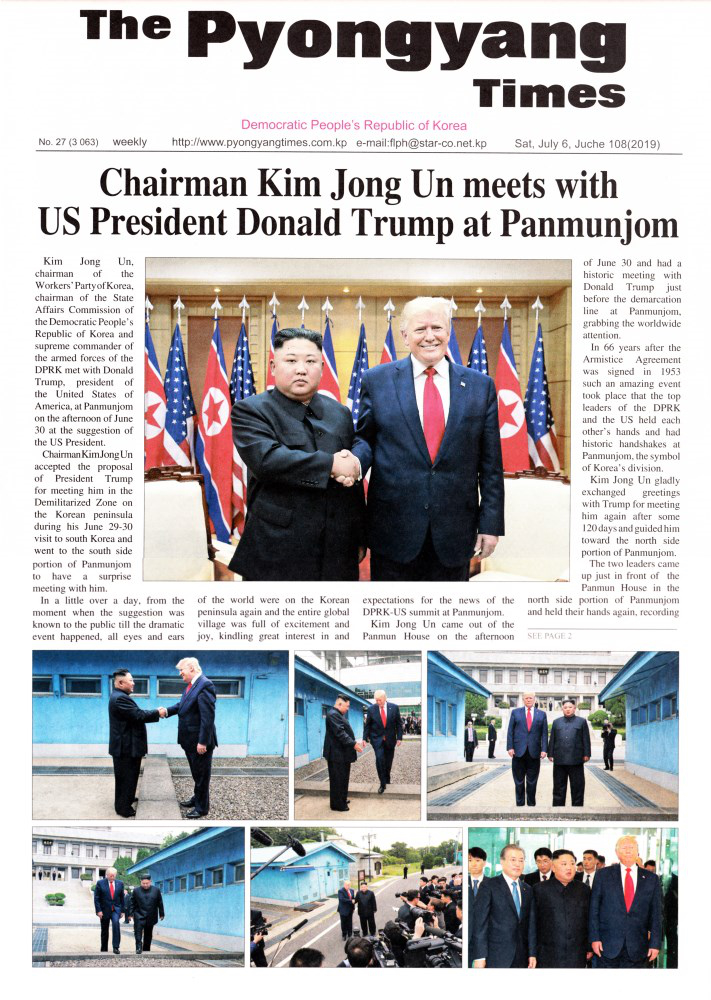 The Pyongyang Times

Democratic People's Republic of Korea

No. 27 (3 063) weekly http://www.pyongyangtimes.com.kp e-mail:flph@star-co.net.kp Sat, July 6, Juche 108(2019)

Chairman Kim Jong Un meets with US President Donald Trump at Panmunjom

Kim Jong Un, chairman of the Workers' Party of Korea, chairman of the State Affairs Commission of the Democratic People's Republic of Korea and supreme commander of the armed forces of the DPRK met with Donald Trump, president of the United States of America, at Panmunjom on the afternoon of June 30 at the suggestion of the US President.

Chairman Kim Jong Un accepted the proposal of President Trump for meeting him in the Demilitarized Zone on the Korean peninsula during his June 29-30 visit to south Korea and went to the south side portion of Panmunjom to have a surprise meeting with him.

In a little over a day, from the moment when the suggestion was known to the public till the dramatic event happened, all eyes and ears of the world were on the Korean peninsula again and the entire global village was full of excitement and joy, kindling great interest in and expectations for the news of the DPRK-US summit at Panmunjom.

Kim Jong Un came out of the Panmun House on the afternoon of June 30 and had a historic meeting with Donald Trump just before the demarcation line at Panmunjom, grabbing the worldwide attention.

In 66 years after the Armistice Agreement was signed in 1953 such an amazing event took place that the top leaders of the DPRK and the US held each other's hands and had historic handshakes at Panmunjom, the symbol of Korea's division.

Kim Jong Un gladly exchanged greetings with Trump for meeting him again after some 120 days and guided him toward the north side portion of Panmunjom.

The two leaders came up just in front of the Panmun House in the north side portion of Panmunjom and held their hands again, recording

SEE PAGE 2